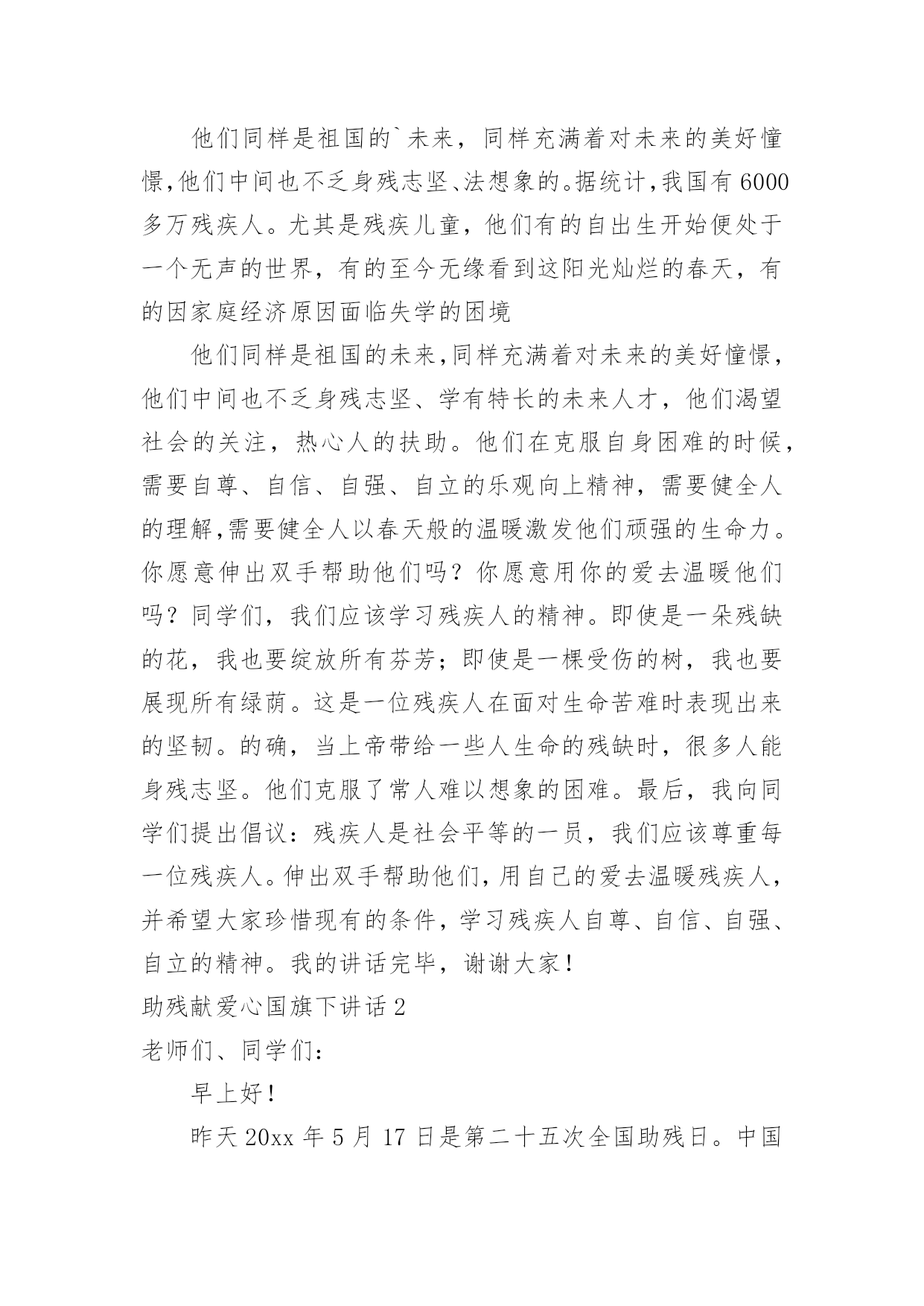 他们同样是祖国的`未来，同样充满着对未来的美好憧憬,他们中间也不乏身残志坚、法想象的。据统计,我国有6000多万残疾人。尤其是残疾儿童，他们有的自出生开始便处于一个无声的世界，有的至今无缘看到这阳光灿烂的春天，有的因家庭经济原因面临失学的困境

他们同样是祖国的未来,同样充满着对未来的美好憧憬，他们中间也不乏身残志坚、学有特长的未来人才，他们渴望社会的关注，热心人的扶助。他们在克服自身困难的时候，需要自尊、自信、自强、自立的乐观向上精神，需要健全人的理解,需要健全人以春天般的温暖激发他们顽强的生命力。你愿意伸出双手帮助他们吗？你愿意用你的爱去温暖他们吗？同学们，我们应该学习残疾人的精神。即使是一朵残缺的花，我也要绽放所有芬芳；即使是一棵受伤的树，我也要展现所有绿荫。这是一位残疾人在面对生命苦难时表现出来的坚韧。的确，当上帝带给一些人生命的残缺时，很多人能身残志坚。他们克服了常人难以想象的困难。最后，我向同学们提出倡议：残疾人是社会平等的一员，我们应该尊重每一位残疾人。伸出双手帮助他们,用自己的爱去温暖残疾人，并希望大家珍惜现有的条件，学习残疾人自尊、自信、自强、自立的精神。我的讲话完毕，谢谢大家！

助残献爱心国旗下讲话2

老师们、同学们：

早上好！

昨天20xx年5月17日是第二十五次全国助残日。中国